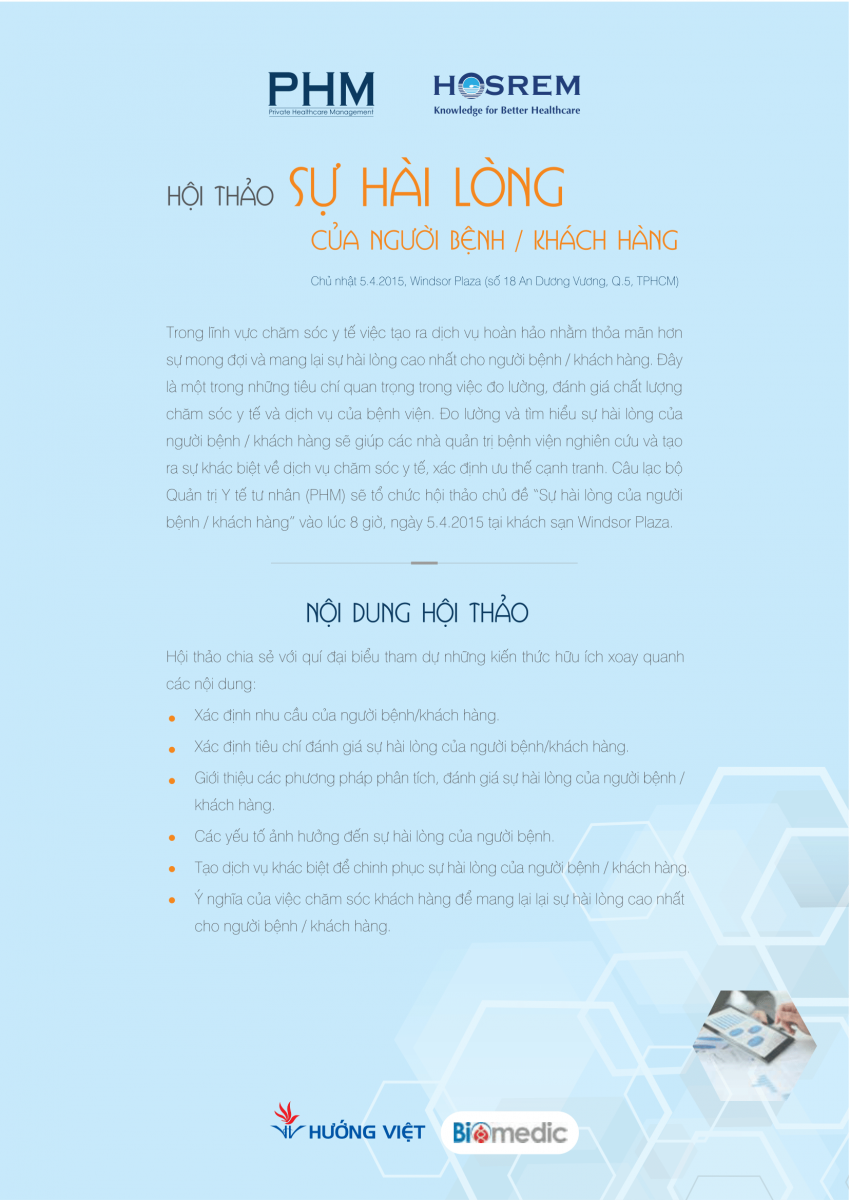 PHM
Private Healthcare Management

HOSREM
Knowledge for Better Healthcare

HỘI THẢO SỰ HÀI LÒNG
CỦA NGƯỜI BỆNH / KHÁCH HÀNG

Chủ nhật 5.4.2015, Windsor Plaza (số 18 An Dương Vương, Q.5, TPHCM)

Trong lĩnh vực chăm sóc y tế việc tạo ra dịch vụ hoàn hảo nhằm thỏa mãn hơn sự mong đợi và mang lại sự hài lòng cao nhất cho người bệnh / khách hàng. Đây là một trong những tiêu chí quan trọng trong việc đo lường, đánh giá chất lượng chăm sóc y tế và dịch vụ của bệnh viện. Đo lường và tìm hiểu sự hài lòng của người bệnh / khách hàng sẽ giúp các nhà quản trị bệnh viện nghiên cứu và tạo ra sự khác biệt về dịch vụ chăm sóc y tế, xác định ưu thế cạnh tranh. Câu lạc bộ Quản trị Y tế tư nhân (PHM) sẽ tổ chức hội thảo chủ đề "Sự hài lòng của người bệnh / khách hàng" vào lúc 8 giờ, ngày 5.4.2015 tại khách sạn Windsor Plaza.

NỘI DUNG HỘI THẢO

Hội thảo chia sẻ với quí đại biểu tham dự những kiến thức hữu ích xoay quanh các nội dung:

• Xác định nhu cầu của người bệnh/khách hàng.
• Xác định tiêu chí đánh giá sự hài lòng của người bệnh/khách hàng.
• Giới thiệu các phương pháp phân tích, đánh giá sự hài lòng của người bệnh / khách hàng.
• Các yếu tố ảnh hưởng đến sự hài lòng của người bệnh.
• Tạo dịch vụ khác biệt để chinh phục sự hài lòng của người bệnh / khách hàng.
• Ý nghĩa của việc chăm sóc khách hàng để mang lại lại sự hài lòng cao nhất cho người bệnh / khách hàng.

HƯỚNG VIỆT

Biomedic